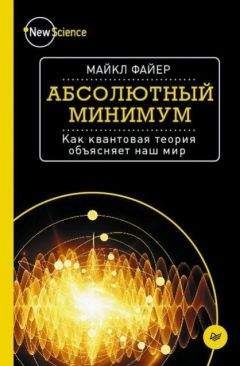 New Science

МАЙКЛ ФАЙЕР

АБСОЛЮТНЫЙ МИНИМУМ

Как квантовая теория объясняет наш мир